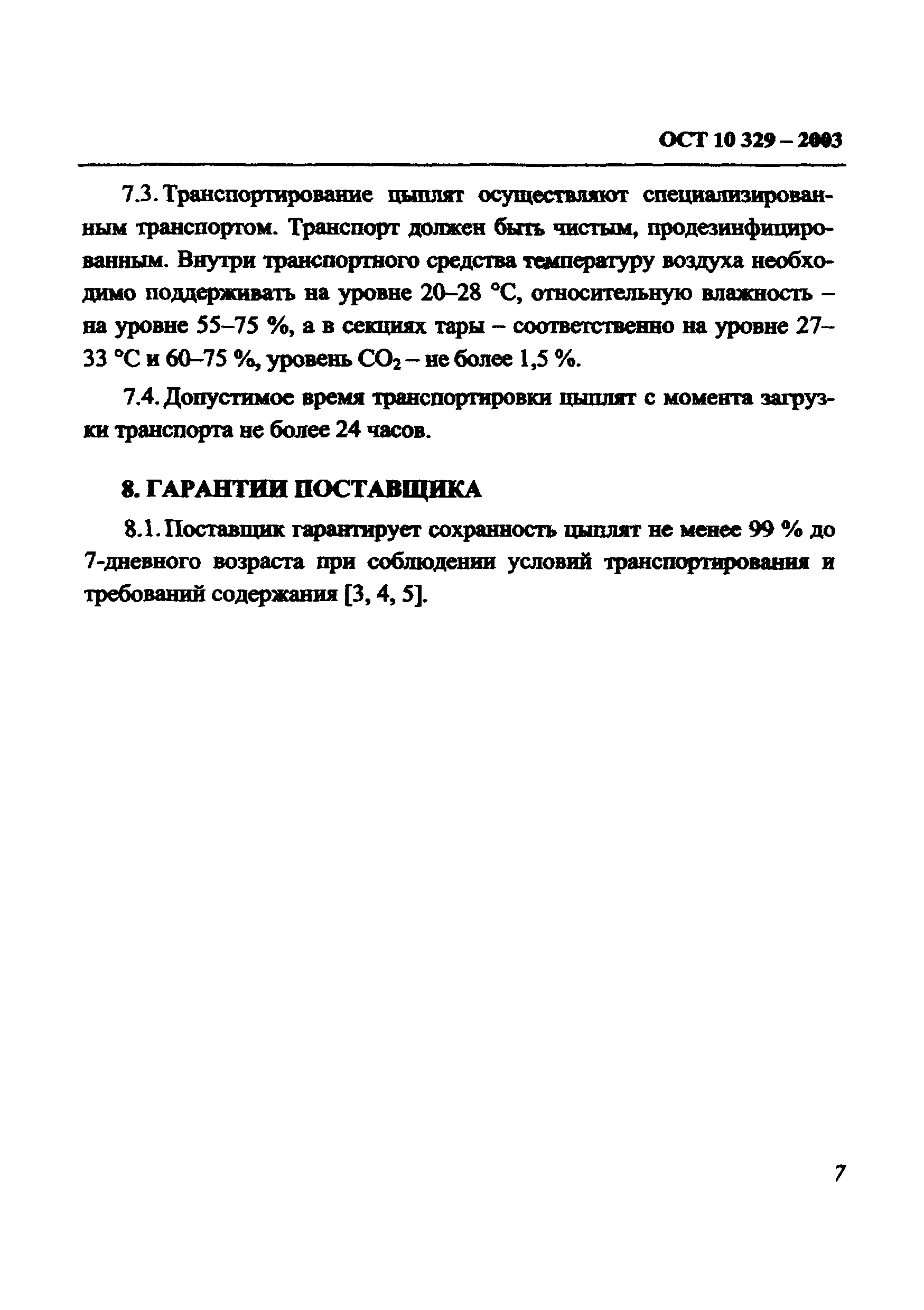 ОСТ 10 329 – 2003

7.3. Транспортирование цыплят осуществляют специализированным транспортом. Транспорт должен быть чистым, продезинфицированным. Внутри транспортного средства температуру воздуха необходимо поддерживать на уровне 20–28 °С, относительную влажность – на уровне 55–75 %, а в секциях тары – соответственно на уровне 27–33 °С и 60–75 %, уровень $CO_2$ – не более 1,5 %.

7.4. Допустимое время транспортировки цыплят с момента загрузки транспорта не более 24 часов.

8. ГАРАНТИИ ПОСТАВЩИКА

8.1. Поставщик гарантирует сохранность цыплят не менее 99 % до 7-дневного возраста при соблюдении условий транспортирования и требований содержания [3, 4, 5].

7